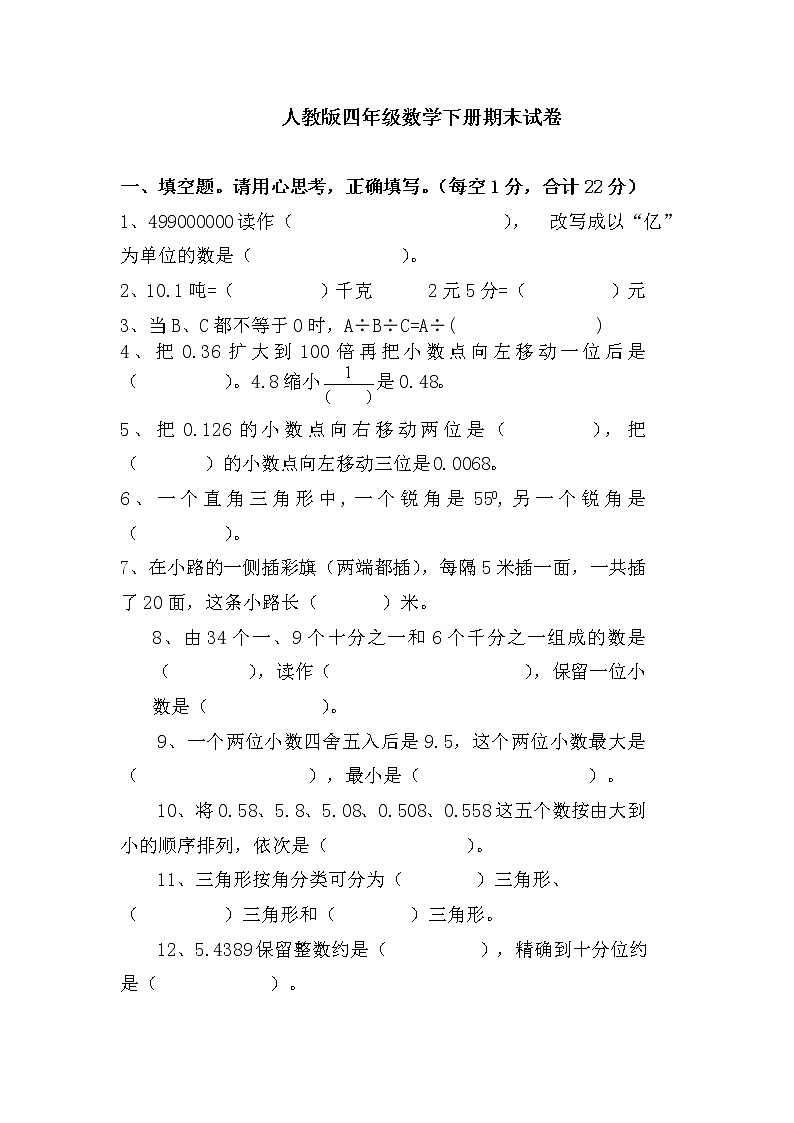 人教版四年级数学下册期末试卷

一、填空题。请用心思考，正确填写。（每空1分，合计22分）

1、499000000读作（　　　　　　　　　　），　改写成以“亿”为单位的数是（　　　　　　）。

2、10.1吨=（　　　　）千克　　2元5分=（　　　　）元

3、当B、C都不等于0时，A÷B÷C=A÷（　　　　　　）

4、把0.36扩大到100倍再把小数点向左移动一位后是（　　　）。4.8缩小$\frac{1}{(\quad)}$是0.48。

5、把0.126的小数点向右移动两位是（　　　），把（　　　）的小数点向左移动三位是0.0068。

6、一个直角三角形中，一个锐角是55º，另一个锐角是（　　　）。

7、在小路的一侧插彩旗（两端都插），每隔5米插一面，一共插了20面，这条小路长（　　　）米。

8、由34个一、9个十分之一和6个千分之一组成的数是（　　　），读作（　　　　　　　），保留一位小数是（　　　　）。

9、一个两位小数四舍五入后是9.5，这个两位小数最大是（　　　　　　　），最小是（　　　　　　　）。

10、将0.58、5.8、5.08、0.508、0.558这五个数按由大到小的顺序排列，依次是（　　　　　　）。

11、三角形按角分类可分为（　　　）三角形、（　　　）三角形和（　　　）三角形。

12、5.4389保留整数约是（　　　　），精确到十分位约是（　　　　）。